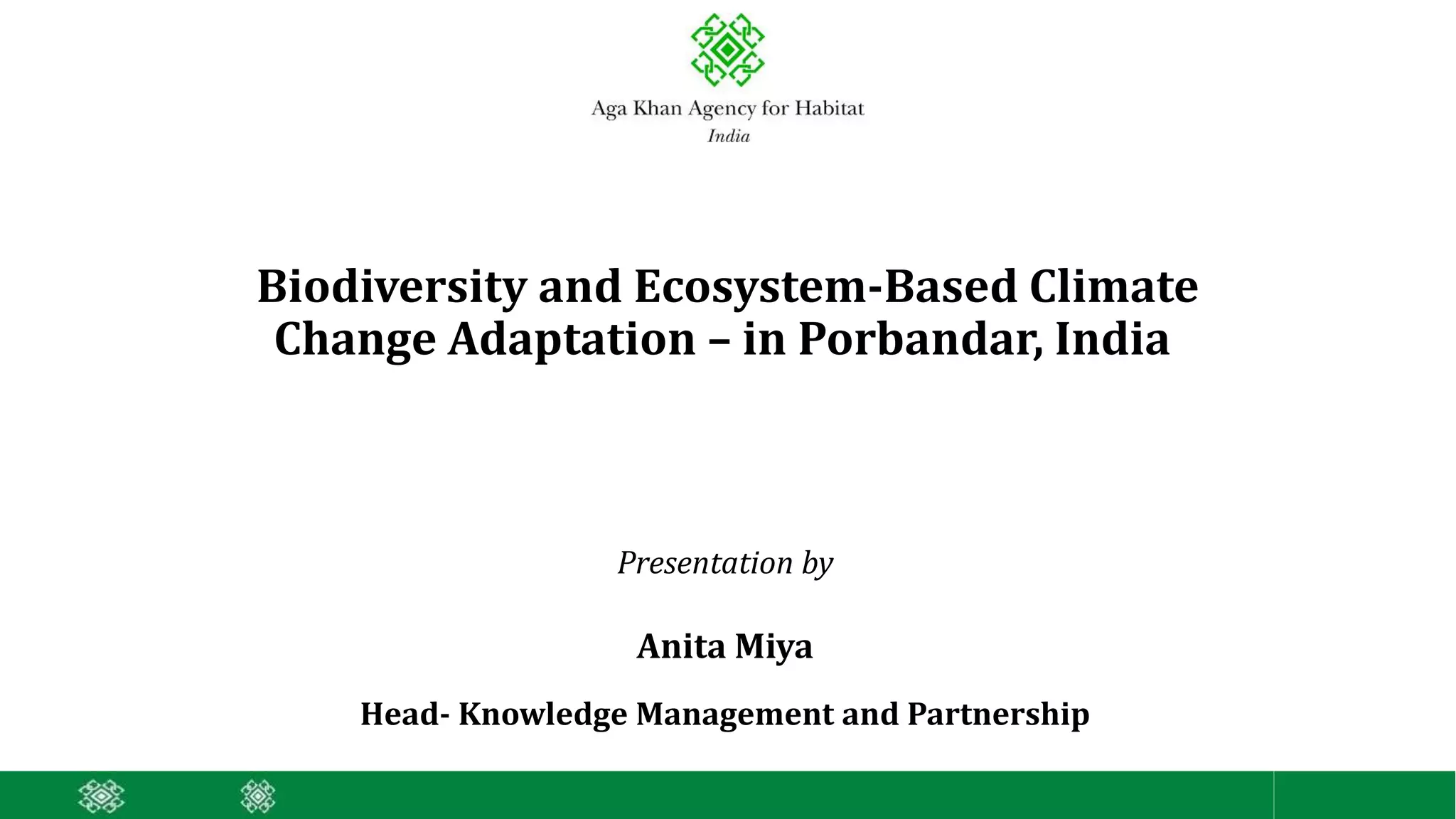 Aga Khan Agency for Habitat
India

Biodiversity and Ecosystem-Based Climate Change Adaptation – in Porbandar, India

Presentation by

Anita Miya

Head- Knowledge Management and Partnership